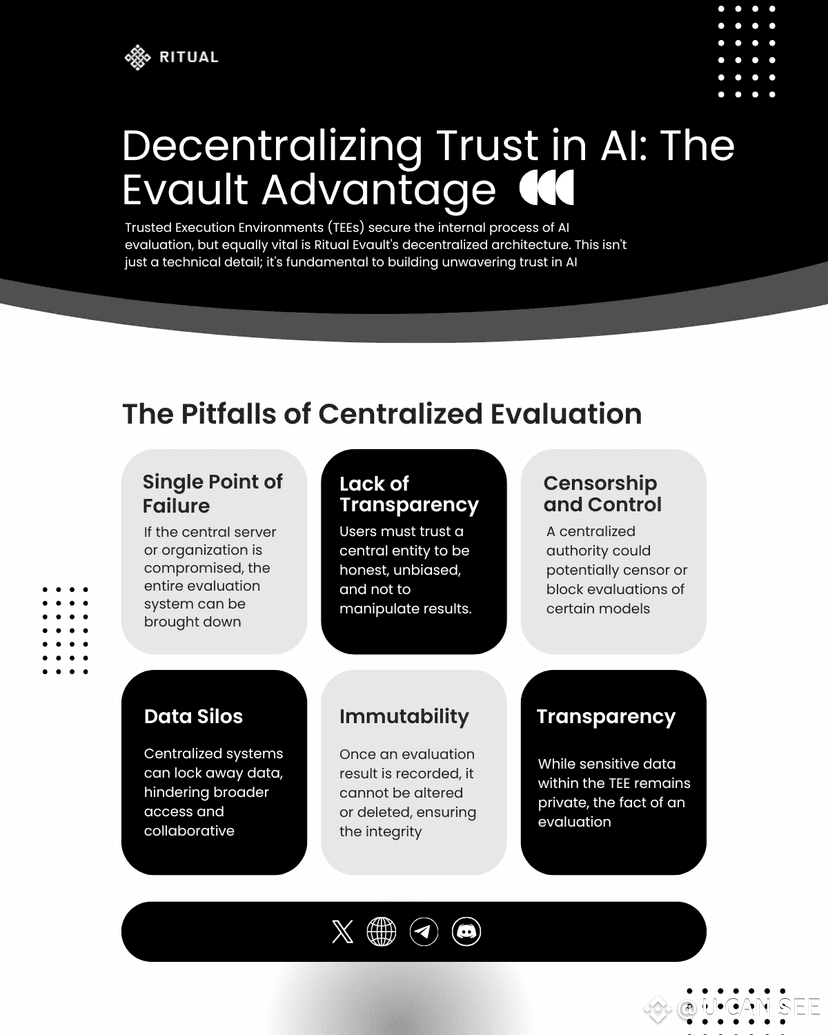 RITUAL

Decentralizing Trust in AI: The Evault Advantage

Trusted Execution Environments (TEEs) secure the internal process of AI evaluation, but equally vital is Ritual Evault's decentralized architecture. This isn't just a technical detail; it's fundamental to building unwavering trust in AI

The Pitfalls of Centralized Evaluation

Single Point of Failure

If the central server or organization is compromised, the entire evaluation system can be brought down

Lack of Transparency

Users must trust a central entity to be honest, unbiased, and not to manipulate results.

Censorship and Control

A centralized authority could potentially censor or block evaluations of certain models

Data Silos

Centralized systems can lock away data, hindering broader access and collaborative

Immutability

Once an evaluation result is recorded, it cannot be altered or deleted, ensuring the integrity

Transparency

While sensitive data within the TEE remains private, the fact of an evaluation

@U CAN SEE